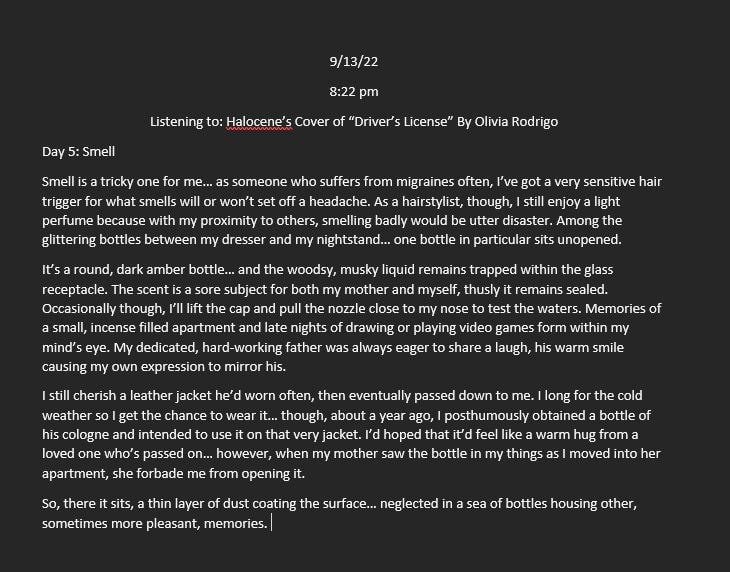 9/13/22

8:22 pm

Listening to: Halocene's Cover of "Driver's License" By Olivia Rodrigo

Day 5: Smell

Smell is a tricky one for me… as someone who suffers from migraines often, I've got a very sensitive hair trigger for what smells will or won't set off a headache. As a hairstylist, though, I still enjoy a light perfume because with my proximity to others, smelling badly would be utter disaster. Among the glittering bottles between my dresser and my nightstand… one bottle in particular sits unopened.

It's a round, dark amber bottle… and the woodsy, musky liquid remains trapped within the glass receptacle. The scent is a sore subject for both my mother and myself, thusly it remains sealed. Occasionally though, I'll lift the cap and pull the nozzle close to my nose to test the waters. Memories of a small, incense filled apartment and late nights of drawing or playing video games form within my mind's eye. My dedicated, hard-working father was always eager to share a laugh, his warm smile causing my own expression to mirror his.

I still cherish a leather jacket he'd worn often, then eventually passed down to me. I long for the cold weather so I get the chance to wear it… though, about a year ago, I posthumously obtained a bottle of his cologne and intended to use it on that very jacket. I'd hoped that it'd feel like a warm hug from a loved one who's passed on… however, when my mother saw the bottle in my things as I moved into her apartment, she forbade me from opening it.

So, there it sits, a thin layer of dust coating the surface… neglected in a sea of bottles housing other, sometimes more pleasant, memories.